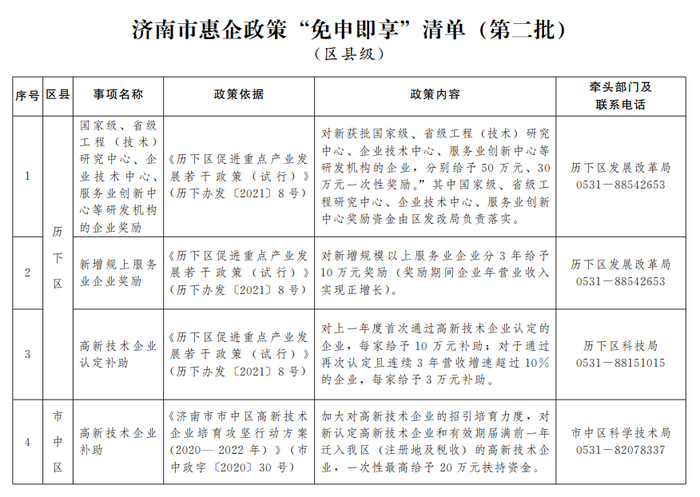 济南市惠企政策“免申即享”清单（第二批）
（区县级）

| 序号 | 区县 | 事项名称 | 政策依据 | 政策内容 | 牵头部门及联系电话 |
|---|---|---|---|---|---|
| 1 | 历下区 | 国家级、省级工程（技术）研究中心、企业技术中心、服务业创新中心等研发机构的企业奖励 | 《历下区促进重点产业发展若干政策（试行）》（历下办发〔2021〕8号） | 对新获批国家级、省级工程（技术）研究中心、企业技术中心、服务业创新中心等研发机构的企业，分别给予50万元、30万元一次性奖励。”其中国家级、省级工程研究中心、企业技术中心、服务业创新中心奖励资金由区发改局负责落实。 | 历下区发展改革局 0531－88542653 |
| 2 | 历下区 | 新增规上服务业企业奖励 | 《历下区促进重点产业发展若干政策（试行）》（历下办发〔2021〕8号） | 对新增规模以上服务业企业分3年给予10万元奖励（奖励期间企业年营业收入实现正增长）。 | 历下区发展改革局 0531－88542653 |
| 3 | 历下区 | 高新技术企业认定补助 | 《历下区促进重点产业发展若干政策（试行）》（历下办发〔2021〕8号） | 对上一年度首次通过高新技术企业认定的企业，每家给予10万元补助；对于通过再次认定且连续3年营收增速超过10%的企业，每家给予3万元补助。 | 历下区科技局 0531－88151015 |
| 4 | 市中区 | 高新技术企业补助 | 《济南市市中区高新技术企业培育攻坚行动方案（2020—2022年）》（市中政字〔2020〕30号） | 加大对高新技术企业的招引培育力度，对新认定高新技术企业和有效期届满前一年迁入我区（注册地及税收）的高新技术企业，一次性最高给予20万元扶持资金。 | 市中区科学技术局 0531－82078337 |